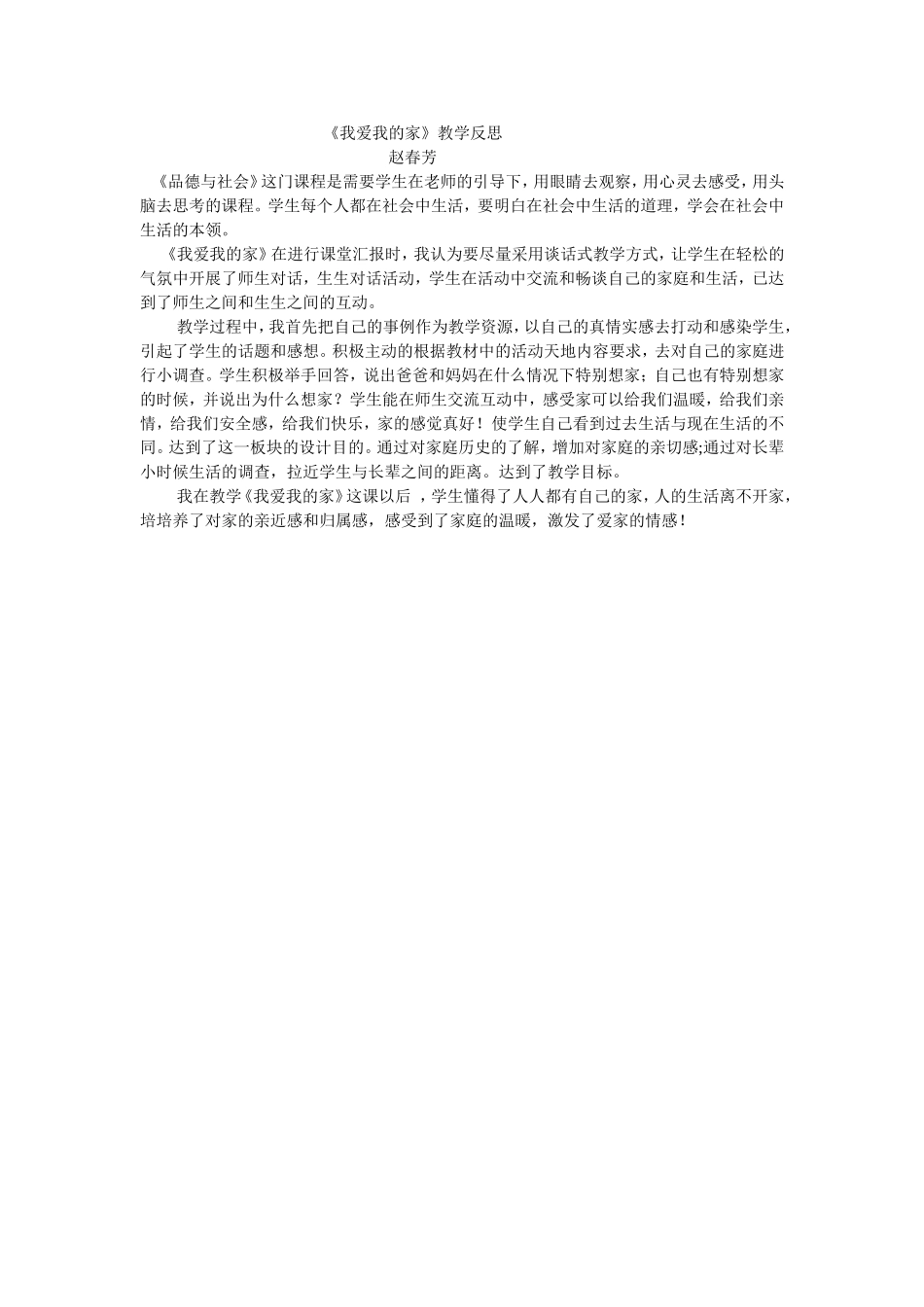 《我爱我的家》教学反思
赵春芳

《品德与社会》这门课程是需要学生在老师的引导下，用眼睛去观察，用心灵去感受，用头脑去思考的课程。学生每个人都在社会中生活，要明白在社会中生活的道理，学会在社会中生活的本领。

《我爱我的家》在进行课堂汇报时，我认为要尽量采用谈话式教学方式，让学生在轻松的气氛中开展了师生对话，生生对话活动，学生在活动中交流和畅谈自己的家庭和生活，已达到了师生之间和生生之间的互动。

教学过程中，我首先把自己的事例作为教学资源，以自己的真情实感去打动和感染学生，引起了学生的话题和感想。积极主动的根据教材中的活动天地内容要求，去对自己的家庭进行小调查。学生积极举手回答，说出爸爸和妈妈在什么情况下特别想家；自己也有特别想家的时候，并说出为什么想家？学生能在师生交流互动中，感受家可以给我们温暖，给我们亲情，给我们安全感，给我们快乐，家的感觉真好！使学生自己看到过去生活与现在生活的不同。达到了这一板块的设计目的。通过对家庭历史的了解，增加对家庭的亲切感;通过对长辈小时候生活的调查，拉近学生与长辈之间的距离。达到了教学目标。

我在教学《我爱我的家》这课以后 ，学生懂得了人人都有自己的家，人的生活离不开家，培培养了对家的亲近感和归属感，感受到了家庭的温暖，激发了爱家的情感！